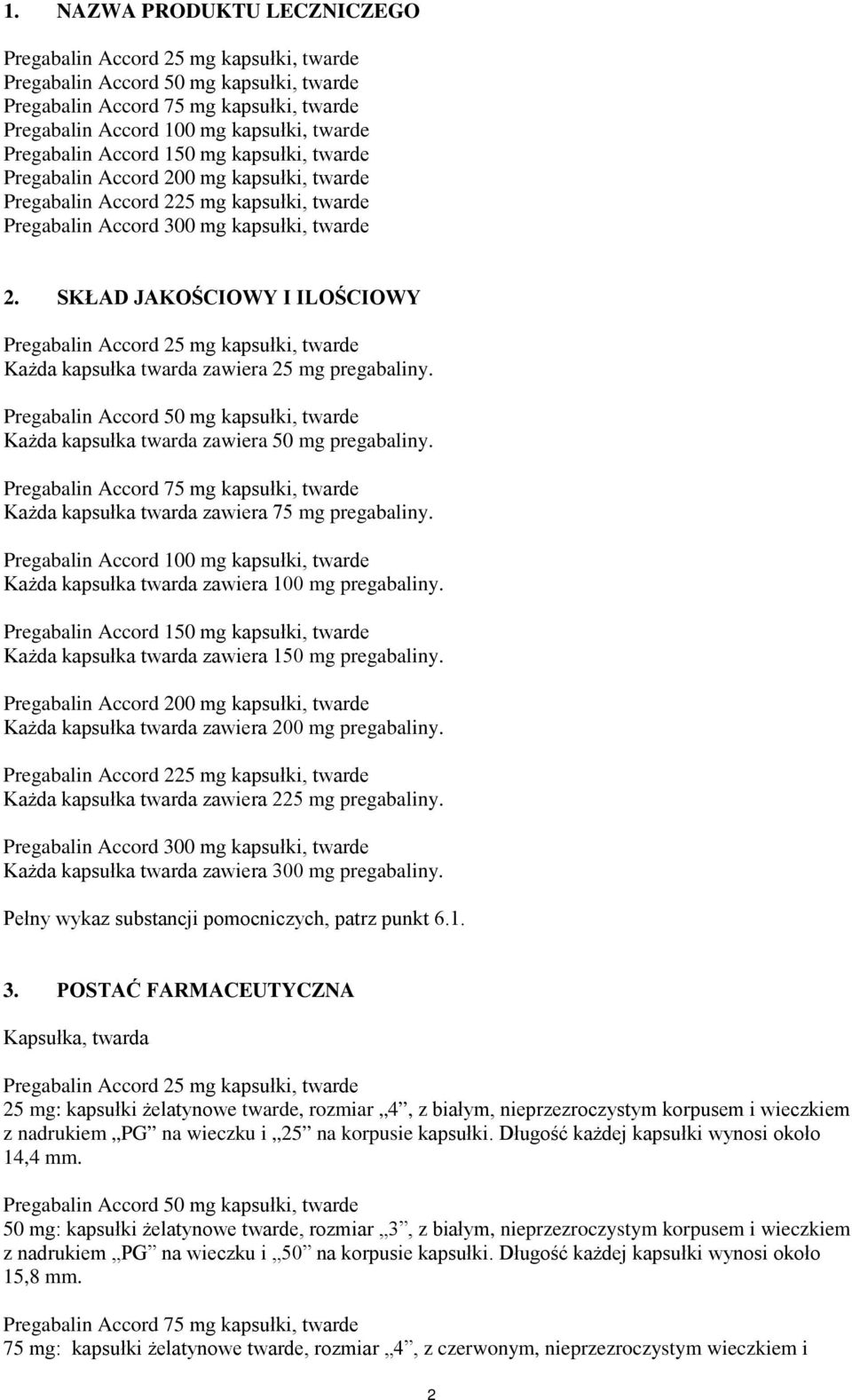 1. NAZWA PRODUKTU LECZNICZEGO

Pregabalin Accord 25 mg kapsułki, twarde
Pregabalin Accord 50 mg kapsułki, twarde
Pregabalin Accord 75 mg kapsułki, twarde
Pregabalin Accord 100 mg kapsułki, twarde
Pregabalin Accord 150 mg kapsułki, twarde
Pregabalin Accord 200 mg kapsułki, twarde
Pregabalin Accord 225 mg kapsułki, twarde
Pregabalin Accord 300 mg kapsułki, twarde

2. SKŁAD JAKOŚCIOWY I ILOŚCIOWY

Pregabalin Accord 25 mg kapsułki, twarde
Każda kapsułka twarda zawiera 25 mg pregabaliny.

Pregabalin Accord 50 mg kapsułki, twarde
Każda kapsułka twarda zawiera 50 mg pregabaliny.

Pregabalin Accord 75 mg kapsułki, twarde
Każda kapsułka twarda zawiera 75 mg pregabaliny.

Pregabalin Accord 100 mg kapsułki, twarde
Każda kapsułka twarda zawiera 100 mg pregabaliny.

Pregabalin Accord 150 mg kapsułki, twarde
Każda kapsułka twarda zawiera 150 mg pregabaliny.

Pregabalin Accord 200 mg kapsułki, twarde
Każda kapsułka twarda zawiera 200 mg pregabaliny.

Pregabalin Accord 225 mg kapsułki, twarde
Każda kapsułka twarda zawiera 225 mg pregabaliny.

Pregabalin Accord 300 mg kapsułki, twarde
Każda kapsułka twarda zawiera 300 mg pregabaliny.

Pełny wykaz substancji pomocniczych, patrz punkt 6.1.

3. POSTAĆ FARMACEUTYCZNA

Kapsułka, twarda

Pregabalin Accord 25 mg kapsułki, twarde
25 mg: kapsułki żelatynowe twarde, rozmiar „4”, z białym, nieprzezroczystym korpusem i wieczkiem z nadrukiem „PG” na wieczku i „25” na korpusie kapsułki. Długość każdej kapsułki wynosi około 14,4 mm.

Pregabalin Accord 50 mg kapsułki, twarde
50 mg: kapsułki żelatynowe twarde, rozmiar „3”, z białym, nieprzezroczystym korpusem i wieczkiem z nadrukiem „PG” na wieczku i „50” na korpusie kapsułki. Długość każdej kapsułki wynosi około 15,8 mm.

Pregabalin Accord 75 mg kapsułki, twarde
75 mg: kapsułki żelatynowe twarde, rozmiar „4”, z czerwonym, nieprzezroczystym wieczkiem i

2